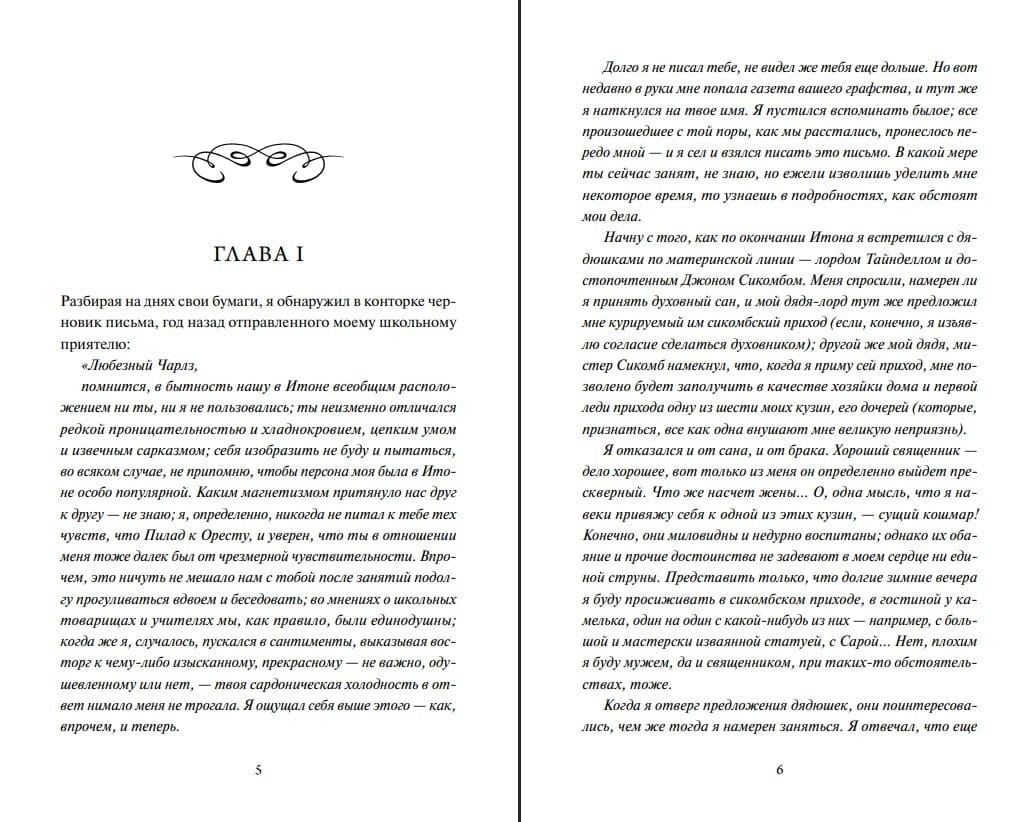 ГЛАВА I

Разбирая на днях свои бумаги, я обнаружил в конторке черновик письма, год назад отправленного моему школьному приятелю:

«Любезный Чарлз,

помнится, в бытность нашу в Итоне всеобщим расположением ни ты, ни я не пользовались; ты неизменно отличался редкой проницательностью и хладнокровием, цепким умом и извечным сарказмом; себя изобразить не буду и пытаться, во всяком случае, не припомню, чтобы персона моя была в Итоне особо популярной. Каким магнетизмом притянуло нас друг к другу — не знаю; я, определенно, никогда не питал к тебе тех чувств, что Пилад к Оресту, и уверен, что ты в отношении меня тоже далек был от чрезмерной чувствительности. Впрочем, это ничуть не мешало нам с тобой после занятий подолгу прогуливаться вдвоем и беседовать; во мнениях о школьных товарищах и учителях мы, как правило, были единодушны; когда же я, случалось, пускался в сантименты, выказывая восторг к чему-либо изысканному, прекрасному — не важно, одушевленному или нет, — твоя сардоническая холодность в ответ нимало меня не трогала. Я ощущал себя выше этого — как, впрочем, и теперь.

5

Долго я не писал тебе, не видел же тебя еще дольше. Но вот недавно в руки мне попала газета вашего графства, и тут же я наткнулся на твое имя. Я пустился вспоминать былое; все произошедшее с той поры, как мы расстались, пронеслось передо мной — и я сел и взялся писать это письмо. В какой мере ты сейчас занят, не знаю, но ежели изволишь уделить мне некоторое время, то узнаешь в подробностях, как обстоят мои дела.

Начну с того, как по окончании Итона я встретился с дядюшками по материнской линии — лордом Тайнделлом и достопочтенным Джоном Сикомбом. Меня спросили, намерен ли я принять духовный сан, и мой дядя-лорд тут же предложил мне курируемый им сикомбский приход (если, конечно, я изъявлю согласие сделаться духовником); другой же мой дядя, мистер Сикомб намекнул, что, когда я приму сей приход, мне позволено будет заполучить в качестве хозяйки дома и первой леди прихода одну из шести моих кузин, его дочерей (которые, признаться, все как одна внушают мне великую неприязнь).

Я отказался и от сана, и от брака. Хороший священник — дело хорошее, вот только из меня он определенно выйдет прескверный. Что же насчет жены... О, одна мысль, что я навеки привяжу себя к одной из этих кузин, — сущий кошмар! Конечно, они миловидны и недурно воспитаны; однако их обаяние и прочие достоинства не задевают в моем сердце ни единой струны. Представить только, что долгие зимние вечера я буду просиживать в сикомбском приходе, в гостиной у камелька, один на один с какой-нибудь из них — например, с большой и мастерски изваянной статуей, с Сарой... Нет, плохим я буду мужем, да и священником, при таких-то обстоятельствах, тоже.

Когда я отверг предложения дядюшек, они поинтересовались, чем же тогда я намерен заняться. Я отвечал, что еще

6